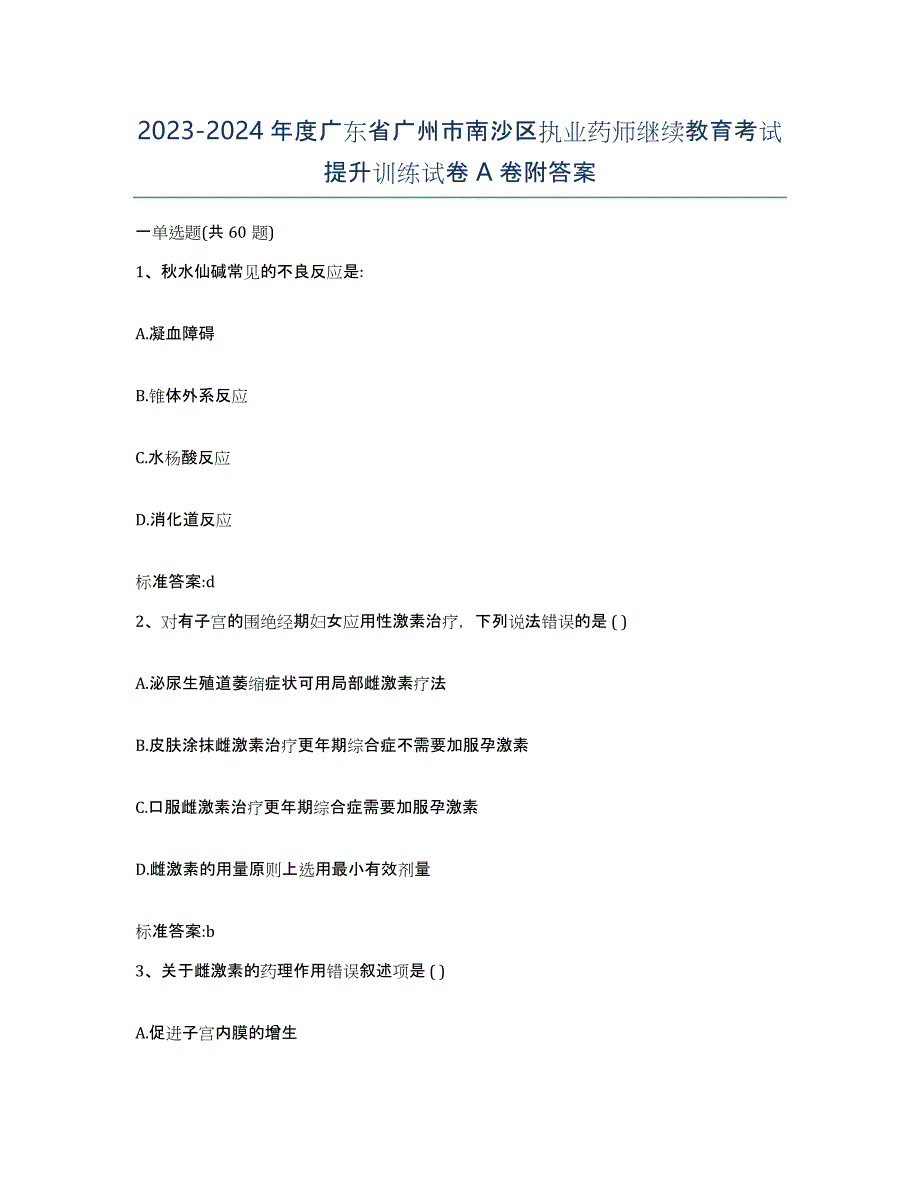 2023-2024 年度广东省广州市南沙区执业药师继续教育考试提升训练试卷 A 卷附答案

一单选题(共 60 题)

1、秋水仙碱常见的不良反应是:

A.凝血障碍

B.锥体外系反应

C.水杨酸反应

D.消化道反应

标准答案:d

2、对有子宫的围绝经期妇女应用性激素治疗，下列说法错误的是 ( )

A.泌尿生殖道萎缩症状可用局部雌激素疗法

B.皮肤涂抹雌激素治疗更年期综合症不需要加服孕激素

C.口服雌激素治疗更年期综合症需要加服孕激素

D.雌激素的用量原则上选用最小有效剂量

标准答案:b

3、关于雌激素的药理作用错误叙述项是 ( )

A.促进子宫内膜的增生